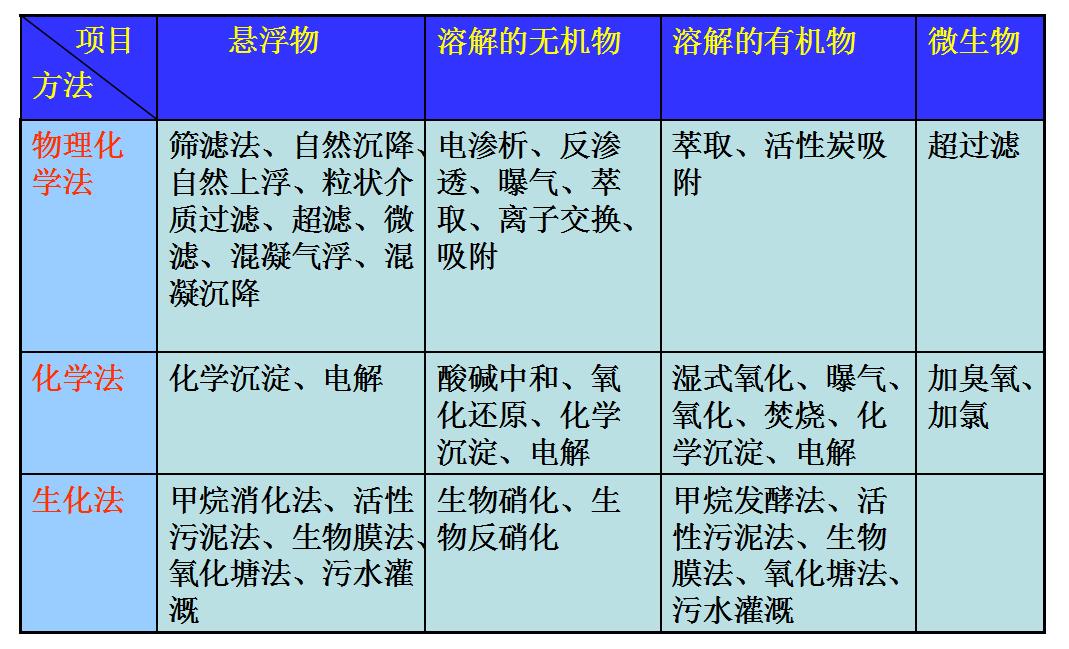 | 项目 方法 | 悬浮物 | 溶解的无机物 | 溶解的有机物 | 微生物 |
|---|---|---|---|---|
| 物理化学法 | 筛滤法、自然沉降、自然上浮、粒状介质过滤、超滤、微滤、混凝气浮、混凝沉降 | 电渗析、反渗透、曝气、萃取、离子交换、吸附 | 萃取、活性炭吸附 | 超过滤 |
| 化学法 | 化学沉淀、电解 | 酸碱中和、氧化还原、化学沉淀、电解 | 湿式氧化、曝气、氧化、焚烧、化学沉淀、电解 | 加臭氧、加氯 |
| 生化法 | 甲烷消化法、活性污泥法、生物膜法、氧化塘法、污水灌溉 | 生物硝化、生物反硝化 | 甲烷发酵法、活性污泥法、生物膜法、氧化塘法、污水灌溉 | |